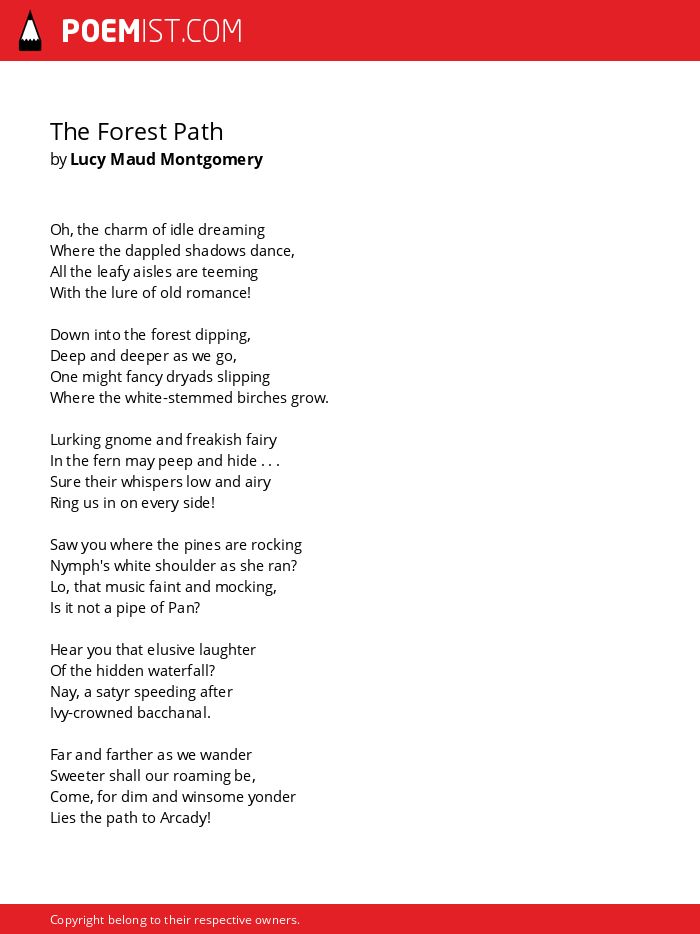 POEMIST.COM

The Forest Path
by Lucy Maud Montgomery

Oh, the charm of idle dreaming
Where the dappled shadows dance,
All the leafy aisles are teeming
With the lure of old romance!

Down into the forest dipping,
Deep and deeper as we go,
One might fancy dryads slipping
Where the white-stemmed birches grow.

Lurking gnome and freakish fairy
In the fern may peep and hide . . .
Sure their whispers low and airy
Ring us in on every side!

Saw you where the pines are rocking
Nymph's white shoulder as she ran?
Lo, that music faint and mocking,
Is it not a pipe of Pan?

Hear you that elusive laughter
Of the hidden waterfall?
Nay, a satyr speeding after
Ivy-crowned bacchanal.

Far and farther as we wander
Sweeter shall our roaming be,
Come, for dim and winsome yonder
Lies the path to Arcady!

Copyright belong to their respective owners.